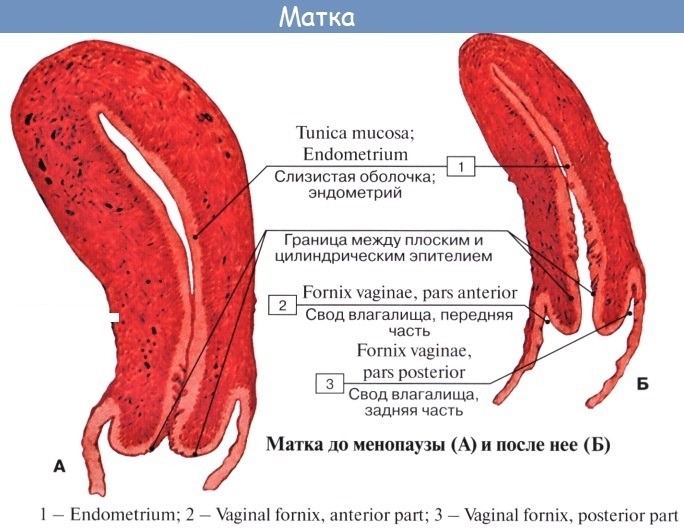 Матка

Tunica mucosa;
Endometrium

1

Слизистая оболочка;
эндометрий

Граница между плоским и цилиндрическим эпителием

Fornix vaginae, pars anterior

2

Свод влагалища, передняя часть

Fornix vaginae, pars posterior

3

Свод влагалища, задняя часть

Б

А

Матка до менопаузы (А) и после нее (Б)

1 – Endometrium; 2 – Vaginal fornix, anterior part; 3 – Vaginal fornix, posterior part